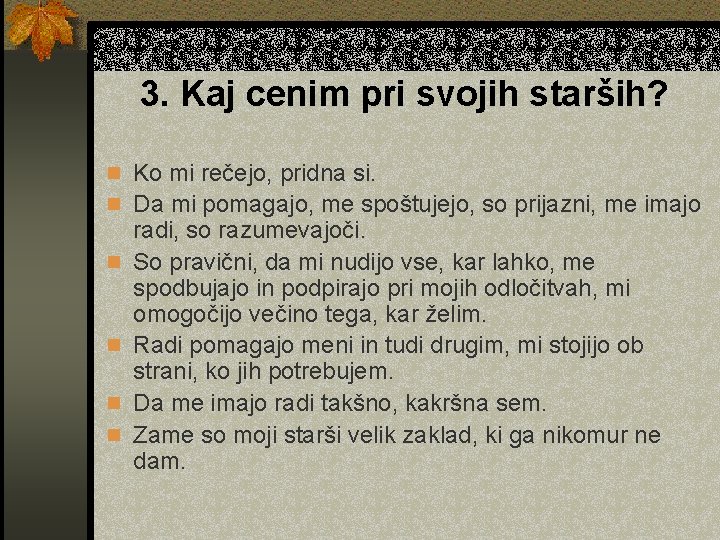 3. Kaj cenim pri svojih starših?

Ko mi rečejo, pridna si.

Da mi pomagajo, me spoštujejo, so prijazni, me imajo radi, so razumevajoči.

So pravični, da mi nudijo vse, kar lahko, me spodbujajo in podpirajo pri mojih odločitvah, mi omogočijo večino tega, kar želim.

Radi pomagajo meni in tudi drugim, mi stojijo ob strani, ko jih potrebujem.

Da me imajo radi takšno, kakršna sem.

Zame so moji starši velik zaklad, ki ga nikomur ne dam.